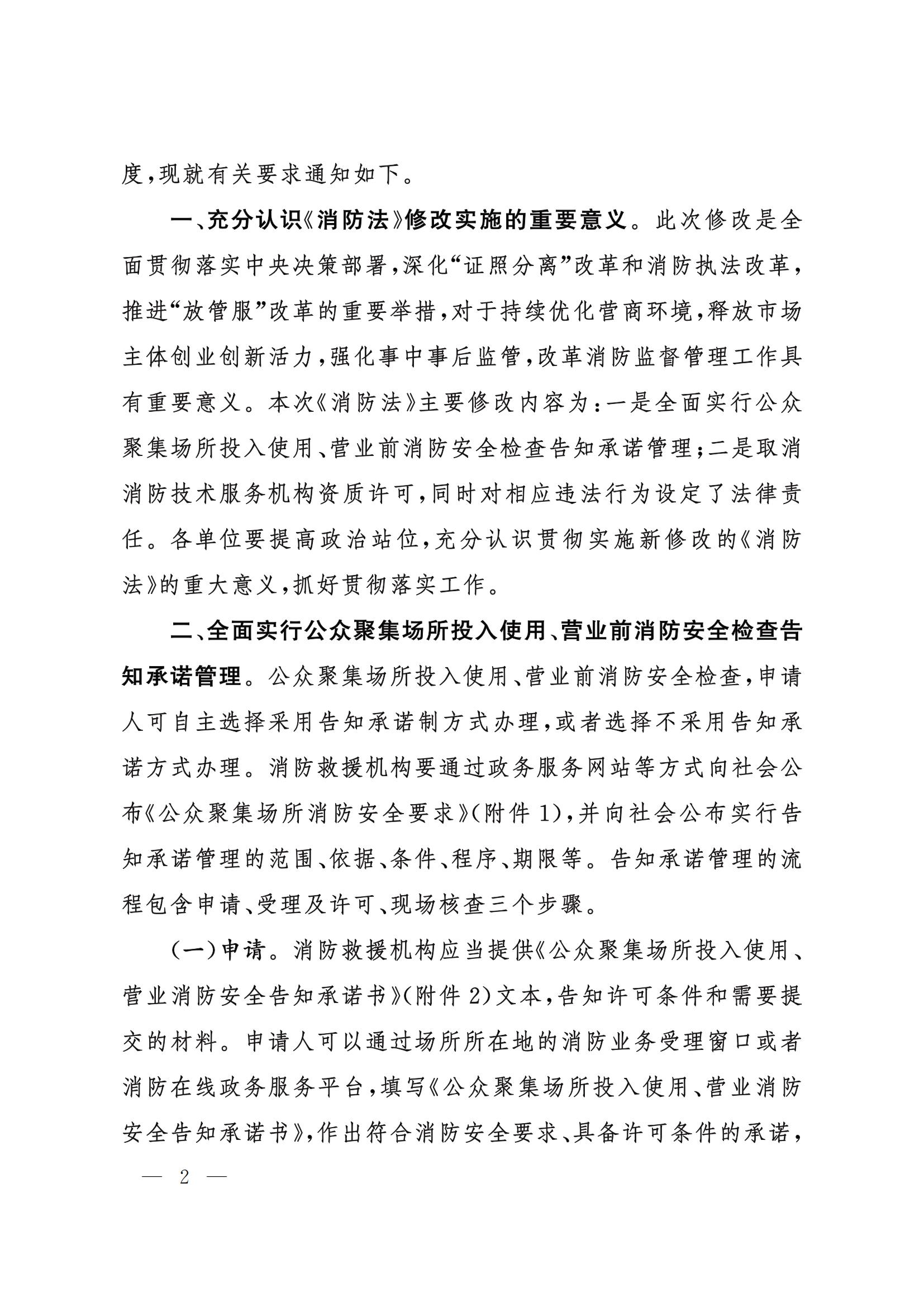 度，现就有关要求通知如下。

一、充分认识《消防法》修改实施的重要意义。此次修改是全面贯彻落实中央决策部署，深化“证照分离”改革和消防执法改革，推进“放管服”改革的重要举措，对于持续优化营商环境，释放市场主体创业创新活力，强化事中事后监管，改革消防监督管理工作具有重要意义。本次《消防法》主要修改内容为：一是全面实行公众聚集场所投入使用、营业前消防安全检查告知承诺管理；二是取消消防技术服务机构资质许可，同时对相应违法行为设定了法律责任。各单位要提高政治站位，充分认识贯彻实施新修改的《消防法》的重大意义，抓好贯彻落实工作。

二、全面实行公众聚集场所投入使用、营业前消防安全检查告知承诺管理。公众聚集场所投入使用、营业前消防安全检查，申请人可自主选择采用告知承诺制方式办理，或者选择不采用告知承诺方式办理。消防救援机构要通过政务服务网站等方式向社会公布《公众聚集场所消防安全要求》（附件 1），并向社会公布实行告知承诺管理的范围、依据、条件、程序、期限等。告知承诺管理的流程包含申请、受理及许可、现场核查三个步骤。

（一）申请。消防救援机构应当提供《公众聚集场所投入使用、营业消防安全告知承诺书》（附件 2）文本，告知许可条件和需要提交的材料。申请人可以通过场所所在地的消防业务受理窗口或者消防在线政务服务平台，填写《公众聚集场所投入使用、营业消防安全告知承诺书》，作出符合消防安全要求、具备许可条件的承诺，

— 2 —